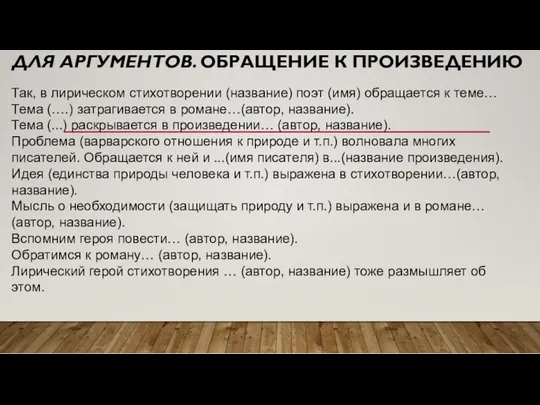 ДЛЯ АРГУМЕНТОВ. ОБРАЩЕНИЕ К ПРОИЗВЕДЕНИЮ

Так, в лирическом стихотворении (название) поэт (имя) обращается к теме…
Тема (….) затрагивается в романе…(автор, название).
Тема (...) раскрывается в произведении… (автор, название).
Проблема (варварского отношения к природе и т.п.) волновала многих писателей. Обращается к ней и ...(имя писателя) в...(название произведения).
Идея (единства природы человека и т.п.) выражена в стихотворении…(автор, название).
Мысль о необходимости (защищать природу и т.п.) выражена и в романе… (автор, название).
Вспомним героя повести… (автор, название).
Обратимся к роману… (автор, название).
Лирический герой стихотворения … (автор, название) тоже размышляет об этом.